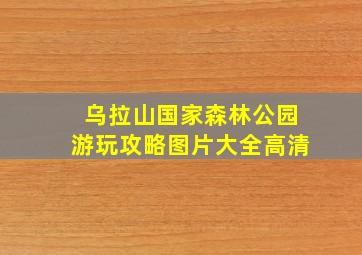 乌拉山国家森林公园
游玩攻略图片大全高清